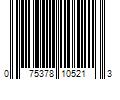 0 75378 10521 3